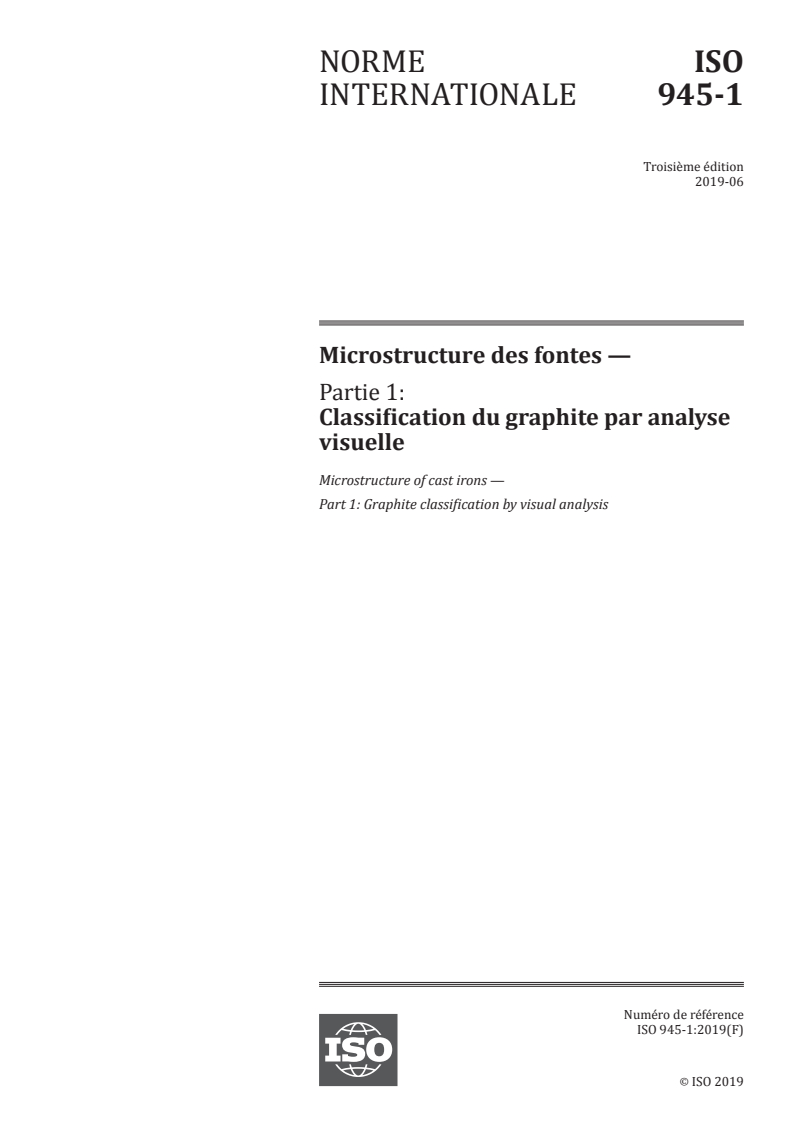 NORME INTERNATIONALE

ISO 945-1

Troisième édition
2019-06

Microstructure des fontes —

Partie 1:
Classification du graphite par analyse visuelle

Microstructure of cast irons —

Part 1: Graphite classification by visual analysis

ISO

Numéro de référence
ISO 945-1:2019(F)

© ISO 2019